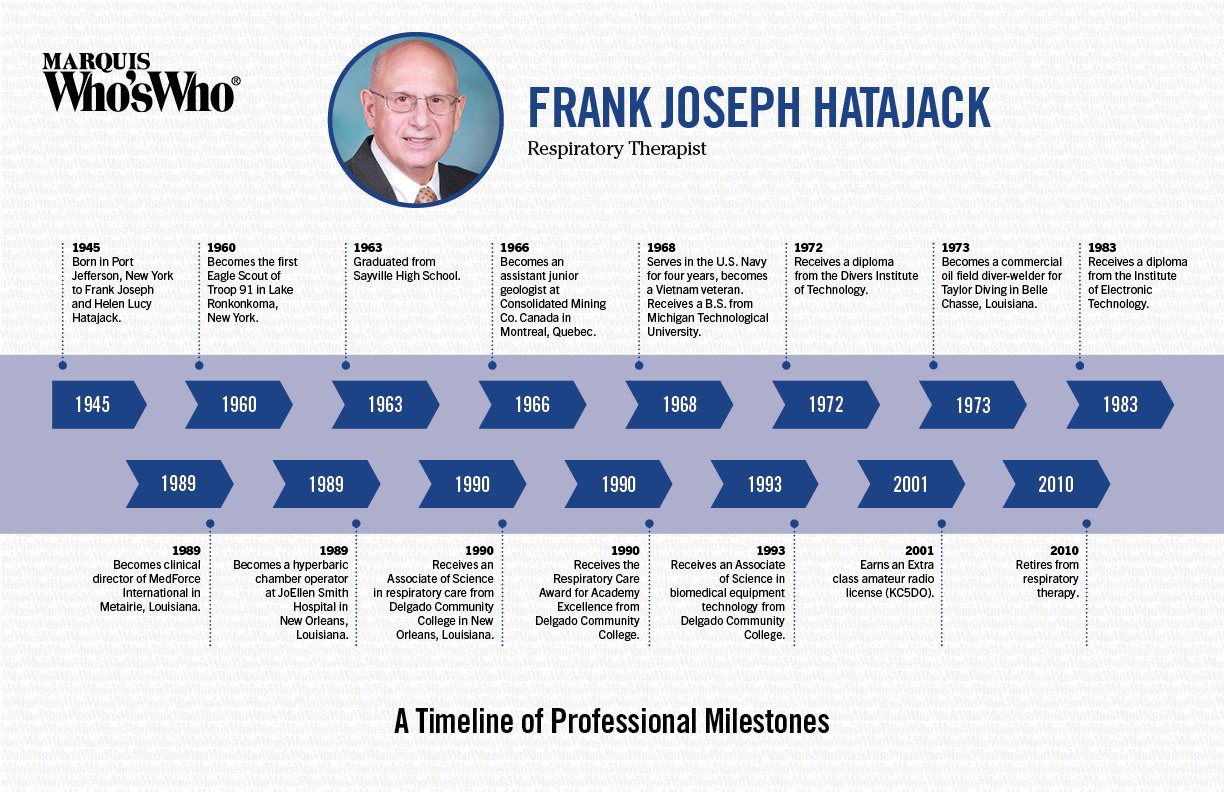 MARQUIS
Who'sWho®

FRANK JOSEPH HATAJACK
Respiratory Therapist

1945
Born in Port Jefferson, New York to Frank Joseph and Helen Lucy Hatajack.

1960
Becomes the first Eagle Scout of Troop 91 in Lake Ronkonkoma, New York.

1963
Graduated from Sayville High School.

1966
Becomes an assistant junior geologist at Consolidated Mining Co. Canada in Montreal, Quebec.

1968
Serves in the U.S. Navy for four years, becomes a Vietnam veteran. Receives a B.S. from Michigan Technological University.

1972
Receives a diploma from the Divers Institute of Technology.

1973
Becomes a commercial oil field diver-welder for Taylor Diving in Belle Chasse, Louisiana.

1983
Receives a diploma from the Institute of Electronic Technology.

1945

1960

1963

1966

1968

1972

1973

1983

1989

1989

1990

1990

1993

2001

2010

1989
Becomes clinical director of MedForce International in Metairie, Louisiana.

1989
Becomes a hyperbaric chamber operator at JoEllen Smith Hospital in New Orleans, Louisiana.

1990
Receives an Associate of Science in respiratory care from Delgado Community College in New Orleans, Louisiana.

1990
Receives the Respiratory Care Award for Academy Excellence from Delgado Community College.

1993
Receives an Associate of Science in biomedical equipment technology from Delgado Community College.

2001
Earns an Extra class amateur radio license (KC5DO).

2010
Retires from respiratory therapy.

A Timeline of Professional Milestones